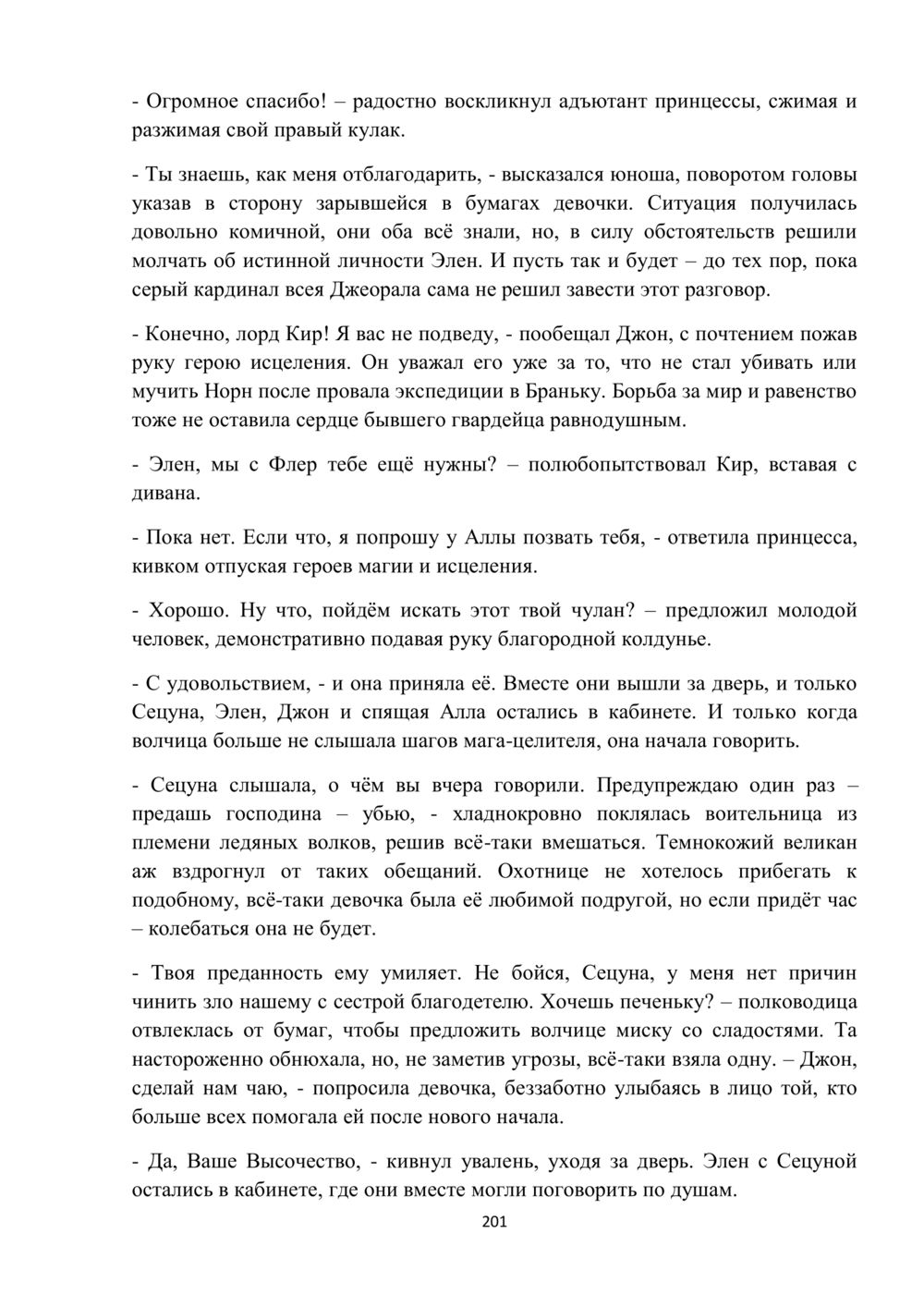 - Огромное спасибо! – радостно воскликнул адъютант принцессы, сжимая и разжимая свой правый кулак.

- Ты знаешь, как меня отблагодарить, - высказался юноша, поворотом головы указав в сторону зарывшейся в бумагах девочки. Ситуация получилась довольно комичной, они оба всё знали, но, в силу обстоятельств решили молчать об истинной личности Элен. И пусть так и будет – до тех пор, пока серый кардинал всея Джеорала сама не решил завести этот разговор.

- Конечно, лорд Кир! Я вас не подведу, - пообещал Джон, с почтением пожав руку герою исцеления. Он уважал его уже за то, что не стал убивать или мучить Норн после провала экспедиции в Браньку. Борьба за мир и равенство тоже не оставила сердце бывшего гвардейца равнодушным.

- Элен, мы с Флер тебе ещё нужны? – полюбопытствовал Кир, вставая с дивана.

- Пока нет. Если что, я попрошу у Аллы позвать тебя, - ответила принцесса, кивком отпуская героев магии и исцеления.

- Хорошо. Ну что, пойдём искать этот твой чулан? – предложил молодой человек, демонстративно подавая руку благородной колдунье.

- С удовольствием, - и она приняла её. Вместе они вышли за дверь, и только Сецуна, Элен, Джон и спящая Алла остались в кабинете. И только когда волчица больше не слышала шагов мага-целителя, она начала говорить.

- Сецуна слышала, о чём вы вчера говорили. Предупреждаю один раз – предашь господина – убью, - хладнокровно поклялась воительница из племени ледяных волков, решив всё-таки вмешаться. Темнокожий великан аж вздрогнул от таких обещаний. Охотнице не хотелось прибегать к подобному, всё-таки девочка была её любимой подругой, но если придёт час – колебаться она не будет.

- Твоя преданность ему умиляет. Не бойся, Сецуна, у меня нет причин чинить зло нашему с сестрой благодетелю. Хочешь печеньку? – полководица отвлеклась от бумаг, чтобы предложить волчице миску со сладостями. Та настороженно обнюхала, но, не заметив угрозы, всё-таки взяла одну. – Джон, сделай нам чаю, - попросила девочка, беззаботно улыбаясь в лицо той, кто больше всех помогала ей после нового начала.

- Да, Ваше Высочество, - кивнул увалень, уходя за дверь. Элен с Сецуной остались в кабинете, где они вместе могли поговорить по душам.

201